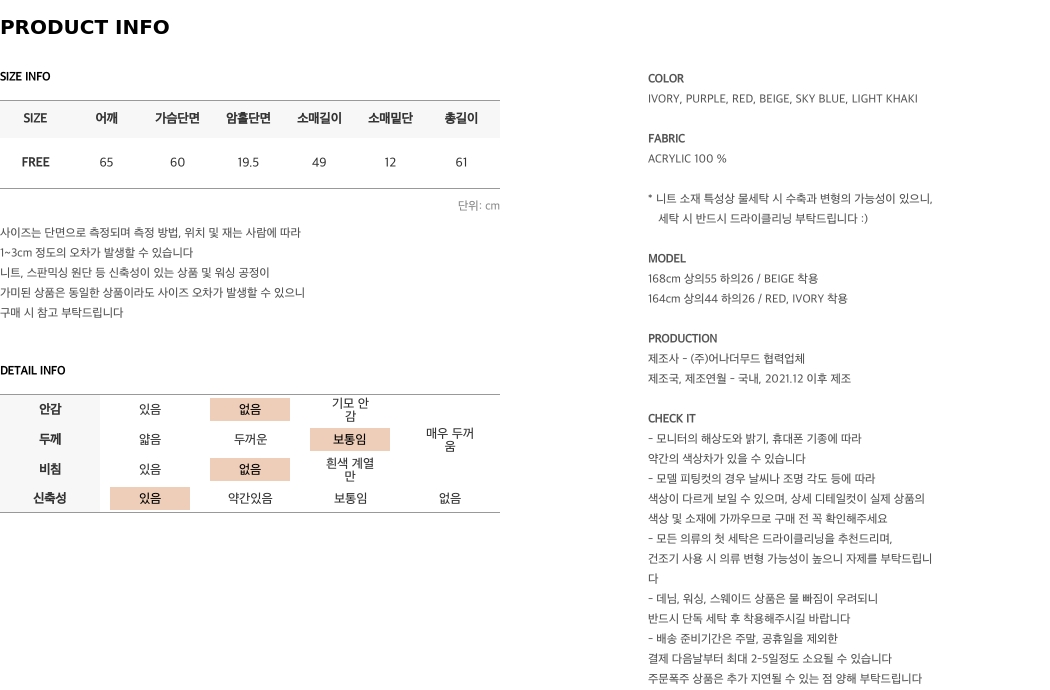 PRODUCT INFO

SIZE INFO

| SIZE | 어깨 | 가슴단면 | 암홀단면 | 소매길이 | 소매밑단 | 총길이 |
|---|---|---|---|---|---|---|
| FREE | 65 | 60 | 19.5 | 49 | 12 | 61 |

단위: cm

사이즈는 단면으로 측정되며 측정 방법, 위치 및 재는 사람에 따라 1~3cm 정도의 오차가 발생할 수 있습니다
니트, 스판믹싱 원단 등 신축성이 있는 상품 및 워싱 공정이 가미된 상품은 동일한 상품이라도 사이즈 오차가 발생할 수 있으니 구매 시 참고 부탁드립니다

DETAIL INFO

| 안감 | 있음 | 없음 | 기모 안감 | |
|---|---|---|---|---|
| 두께 | 얇음 | 두꺼운 | 보통임 | 매우 두꺼움 |
| 비침 | 있음 | 없음 | 흰색 계열만 | |
| 신축성 | 있음 | 약간있음 | 보통임 | 없음 |

COLOR
IVORY, PURPLE, RED, BEIGE, SKY BLUE, LIGHT KHAKI

FABRIC
ACRYLIC 100 %

* 니트 소재 특성상 물세탁 시 수축과 변형의 가능성이 있으니, 세탁 시 반드시 드라이클리닝 부탁드립니다 :)

MODEL
168cm 상의55 하의26 / BEIGE 착용
164cm 상의44 하의26 / RED, IVORY 착용

PRODUCTION
제조사 - (주)어나더무드 협력업체
제조국, 제조연월 - 국내, 2021.12 이후 제조

CHECK IT
- 모니터의 해상도와 밝기, 휴대폰 기종에 따라 약간의 색상차가 있을 수 있습니다
- 모델 피팅컷의 경우 날씨나 조명 각도 등에 따라 색상이 다르게 보일 수 있으며, 상세 디테일컷이 실제 상품의 색상 및 소재에 가까우므로 구매 전 꼭 확인해주세요
- 모든 의류의 첫 세탁은 드라이클리닝을 추천드리며, 건조기 사용 시 의류 변형 가능성이 높으니 자제를 부탁드립니다
- 데님, 워싱, 스웨이드 상품은 물 빠짐이 우려되니 반드시 단독 세탁 후 착용해주시길 바랍니다
- 배송 준비기간은 주말, 공휴일을 제외한 결제 다음날부터 최대 2-5일정도 소요될 수 있습니다
주문폭주 상품은 추가 지연될 수 있는 점 양해 부탁드립니다